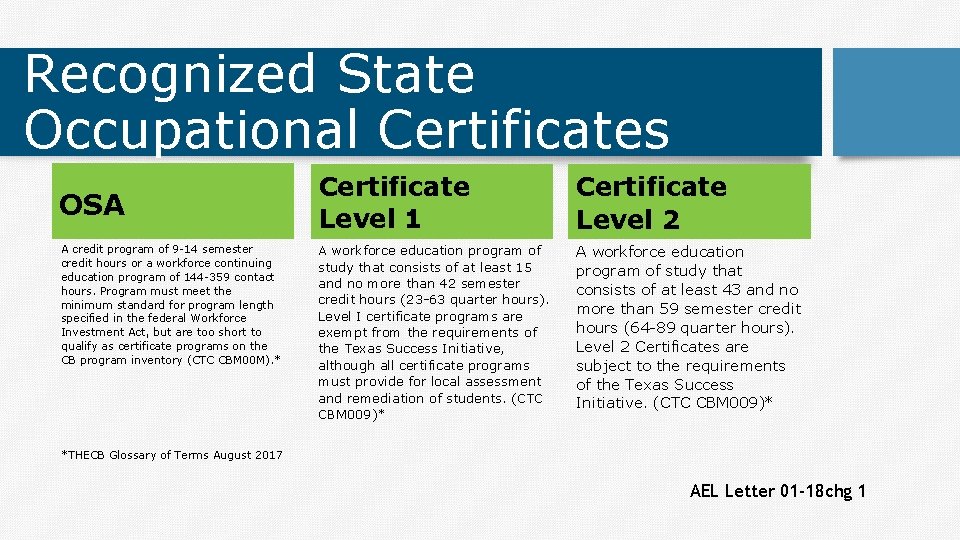 Recognized State Occupational Certificates

OSA

A credit program of 9-14 semester credit hours or a workforce continuing education program of 144-359 contact hours. Program must meet the minimum standard for program length specified in the federal Workforce Investment Act, but are too short to qualify as certificate programs on the CB program inventory (CTC CBM00M).*

Certificate Level 1

A workforce education program of study that consists of at least 15 and no more than 42 semester credit hours (23-63 quarter hours). Level I certificate programs are exempt from the requirements of the Texas Success Initiative, although all certificate programs must provide for local assessment and remediation of students. (CTC CBM009)*

Certificate Level 2

A workforce education program of study that consists of at least 43 and no more than 59 semester credit hours (64-89 quarter hours). Level 2 Certificates are subject to the requirements of the Texas Success Initiative. (CTC CBM009)*

*THECB Glossary of Terms August 2017

AEL Letter 01-18chg 1